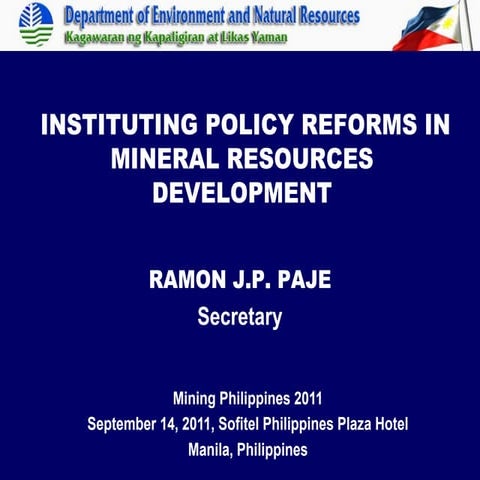 Department of Environment and Natural Resources
Kagawaran ng Kapaligiran at Likas Yaman

INSTITUTING POLICY REFORMS IN MINERAL RESOURCES DEVELOPMENT

RAMON J.P. PAJE
Secretary

Mining Philippines 2011
September 14, 2011, Sofitel Philippines Plaza Hotel
Manila, Philippines